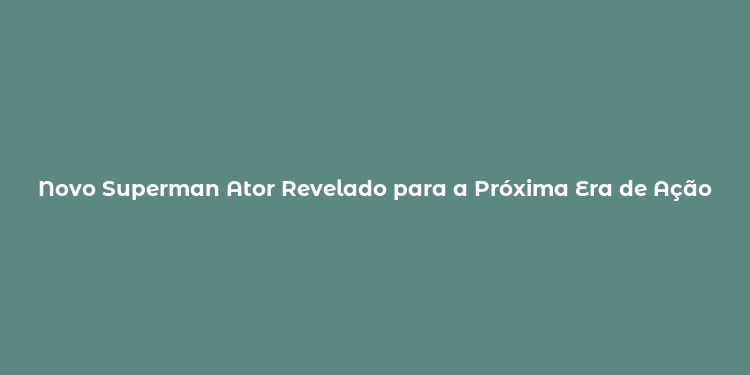 Novo Superman Ator Revelado para a Próxima Era de Ação